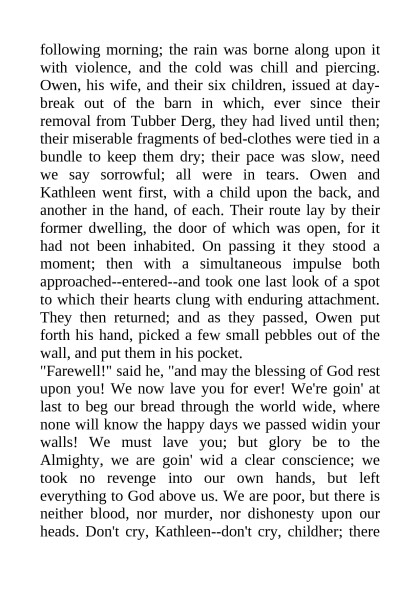 following morning; the rain was borne along upon it with violence, and the cold was chill and piercing. Owen, his wife, and their six children, issued at daybreak out of the barn in which, ever since their removal from Tubber Derg, they had lived until then; their miserable fragments of bed-clothes were tied in a bundle to keep them dry; their pace was slow, need we say sorrowful; all were in tears. Owen and Kathleen went first, with a child upon the back, and another in the hand, of each. Their route lay by their former dwelling, the door of which was open, for it had not been inhabited. On passing it they stood a moment; then with a simultaneous impulse both approached--entered--and took one last look of a spot to which their hearts clung with enduring attachment. They then returned; and as they passed, Owen put forth his hand, picked a few small pebbles out of the wall, and put them in his pocket.
"Farewell!" said he, "and may the blessing of God rest upon you! We now lave you for ever! We're goin' at last to beg our bread through the world wide, where none will know the happy days we passed widin your walls! We must lave you; but glory be to the Almighty, we are goin' wid a clear conscience; we took no revenge into our own hands, but left everything to God above us. We are poor, but there is neither blood, nor murder, nor dishonesty upon our heads. Don't cry, Kathleen--don't cry, childher; there